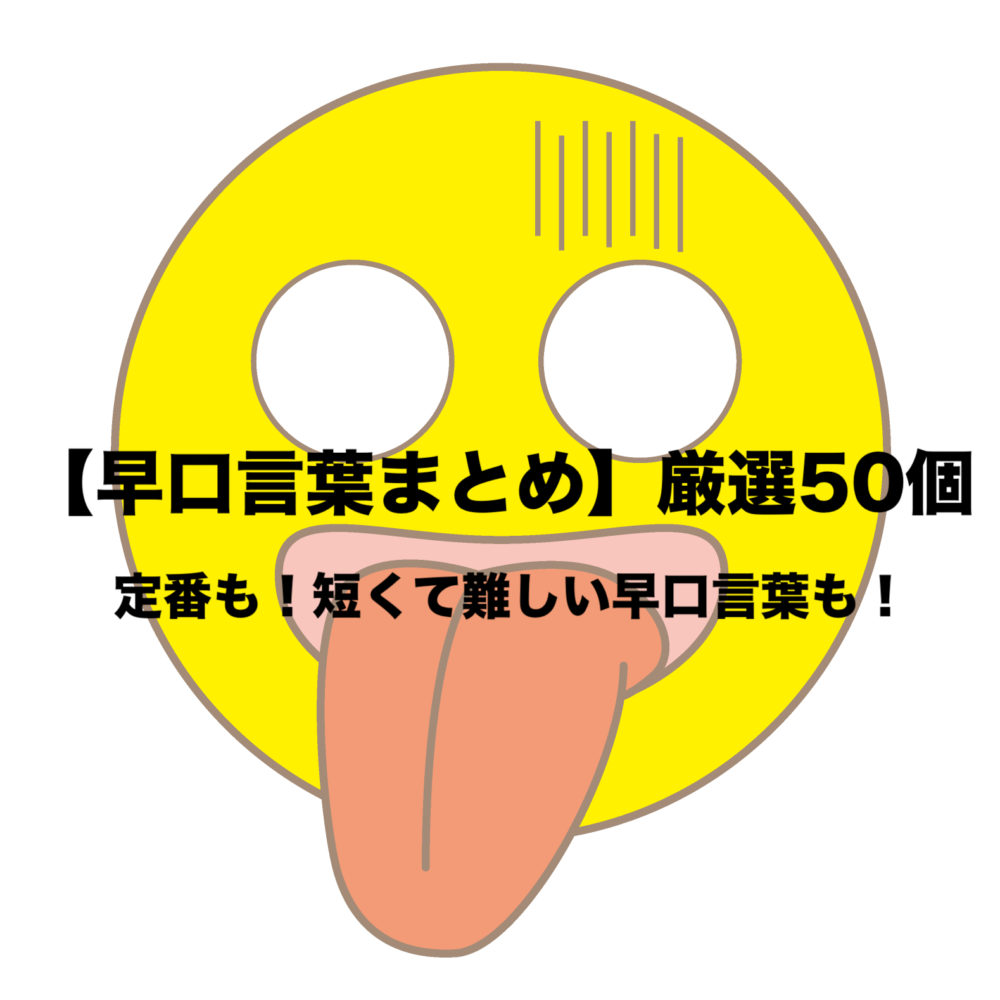 【早口言葉まとめ】厳選50個

定番も！短くて難しい早口言葉も！